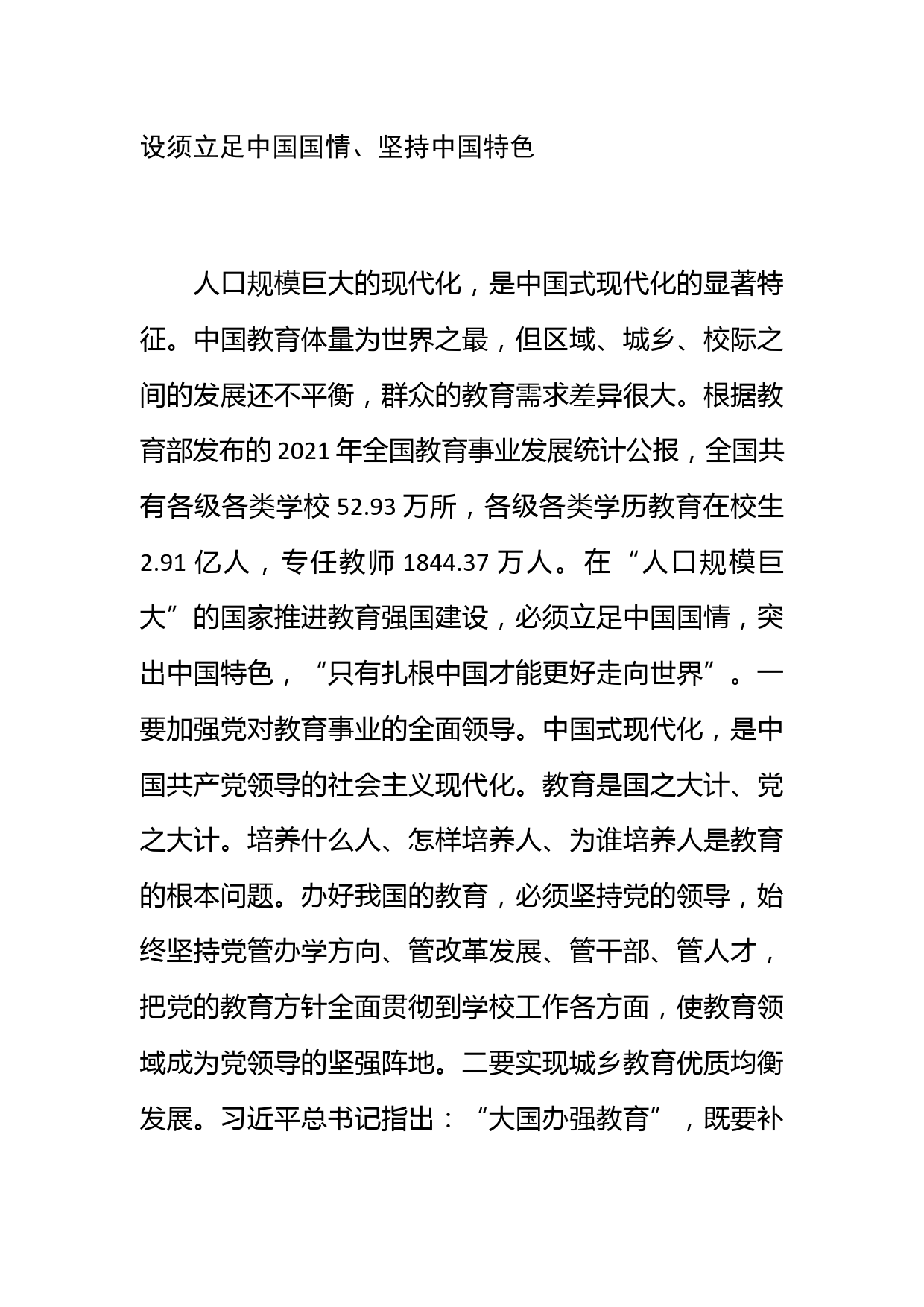 设须立足中国国情、坚持中国特色

人口规模巨大的现代化，是中国式现代化的显著特征。中国教育体量为世界之最，但区域、城乡、校际之间的发展还不平衡，群众的教育需求差异很大。根据教育部发布的 2021 年全国教育事业发展统计公报，全国共有各级各类学校 52.93 万所，各级各类学历教育在校生 2.91 亿人，专任教师 1844.37 万人。在“人口规模巨大”的国家推进教育强国建设，必须立足中国国情，突出中国特色，“只有扎根中国才能更好走向世界”。一要加强党对教育事业的全面领导。中国式现代化，是中国共产党领导的社会主义现代化。教育是国之大计、党之大计。培养什么人、怎样培养人、为谁培养人是教育的根本问题。办好我国的教育，必须坚持党的领导，始终坚持党管办学方向、管改革发展、管干部、管人才，把党的教育方针全面贯彻到学校工作各方面，使教育领域成为党领导的坚强阵地。二要实现城乡教育优质均衡发展。习近平总书记指出：“大国办强教育”，既要补